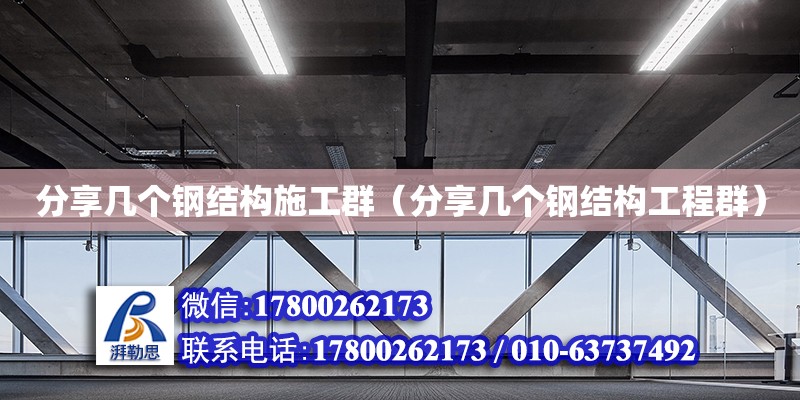 分享几个钢结构施工群（分享几个钢结构工程群）

湃勒思

微信:17800262173

联系电话:17800262173 / 010-63737492